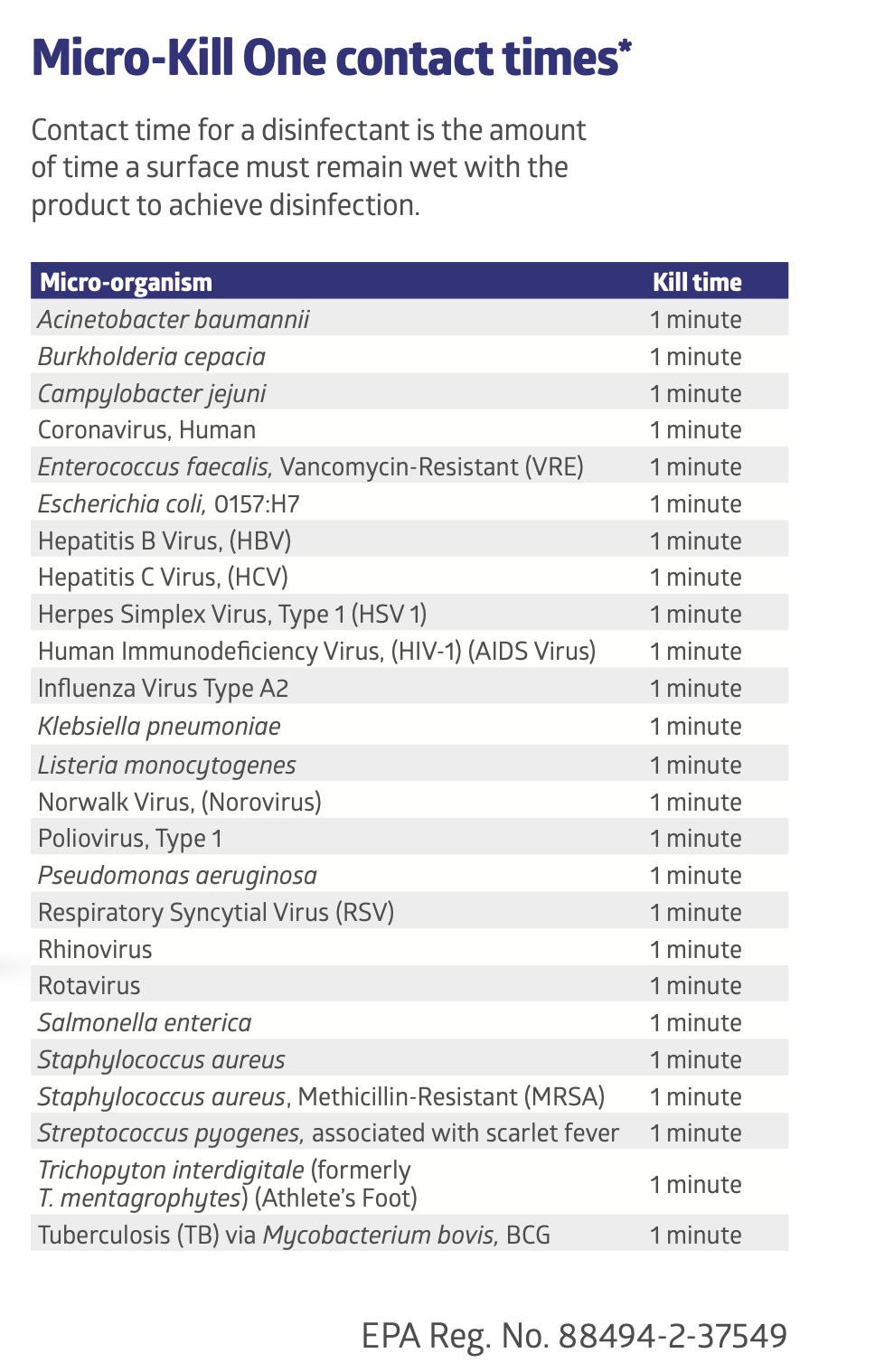 Micro-Kill One contact times*

Contact time for a disinfectant is the amount of time a surface must remain wet with the product to achieve disinfection.

| Micro-organism | Kill time |
|---|---|
| Acinetobacter baumannii | 1 minute |
| Burkholderia cepacia | 1 minute |
| Campylobacter jejuni | 1 minute |
| Coronavirus, Human | 1 minute |
| Enterococcus faecalis, Vancomycin-Resistant (VRE) | 1 minute |
| Escherichia coli, 0157:H7 | 1 minute |
| Hepatitis B Virus, (HBV) | 1 minute |
| Hepatitis C Virus, (HCV) | 1 minute |
| Herpes Simplex Virus, Type 1 (HSV 1) | 1 minute |
| Human Immunodeficiency Virus, (HIV-1) (AIDS Virus) | 1 minute |
| Influenza Virus Type A2 | 1 minute |
| Klebsiella pneumoniae | 1 minute |
| Listeria monocytogenes | 1 minute |
| Norwalk Virus, (Norovirus) | 1 minute |
| Poliovirus, Type 1 | 1 minute |
| Pseudomonas aeruginosa | 1 minute |
| Respiratory Syncytial Virus (RSV) | 1 minute |
| Rhinovirus | 1 minute |
| Rotavirus | 1 minute |
| Salmonella enterica | 1 minute |
| Staphylococcus aureus | 1 minute |
| Staphylococcus aureus, Methicillin-Resistant (MRSA) | 1 minute |
| Streptococcus pyogenes, associated with scarlet fever | 1 minute |
| Trichopyton interdigitale (formerly T. mentagrophytes) (Athlete's Foot) | 1 minute |
| Tuberculosis (TB) via Mycobacterium bovis, BCG | 1 minute |

EPA Reg. No. 88494-2-37549